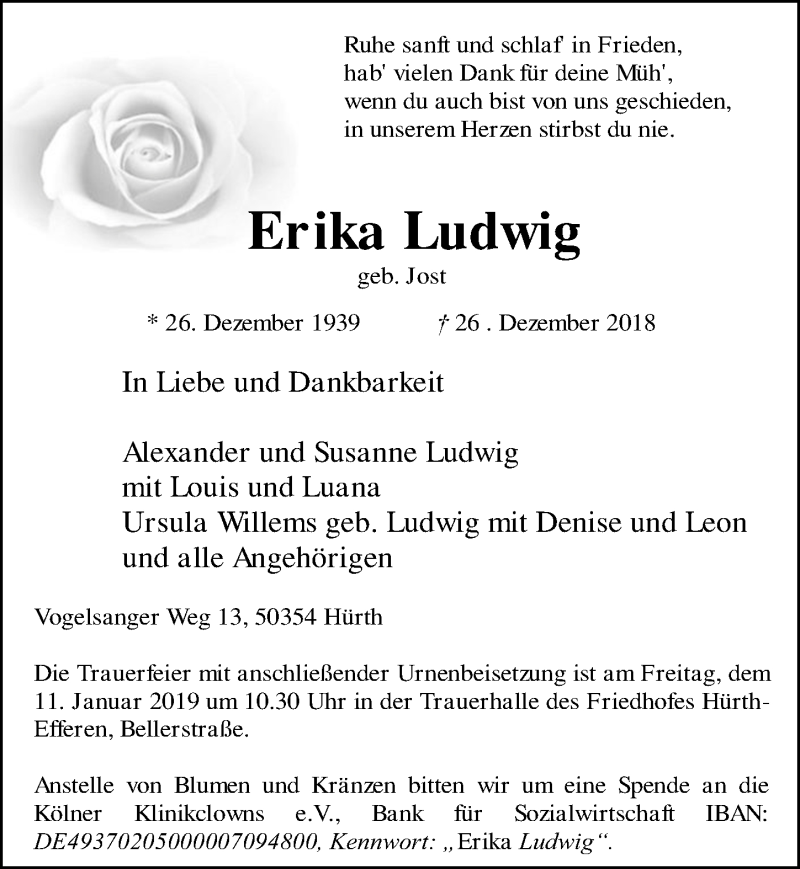 Ruhe sanft und schlaf' in Frieden,
hab' vielen Dank für deine Müh',
wenn du auch bist von uns geschieden,
in unserem Herzen stirbst du nie.

Erika Ludwig
geb. Jost

* 26. Dezember 1939 † 26 . Dezember 2018

In Liebe und Dankbarkeit

Alexander und Susanne Ludwig
mit Louis und Luana
Ursula Willems geb. Ludwig mit Denise und Leon
und alle Angehörigen

Vogelsanger Weg 13, 50354 Hürth

Die Trauerfeier mit anschließender Urnenbeisetzung ist am Freitag, dem 11. Januar 2019 um 10.30 Uhr in der Trauerhalle des Friedhofes Hürth-Efferen, Bellerstraße.

Anstelle von Blumen und Kränzen bitten wir um eine Spende an die Kölner Klinikclowns e.V., Bank für Sozialwirtschaft IBAN: DE49370205000007094800, Kennwort: „Erika Ludwig“.